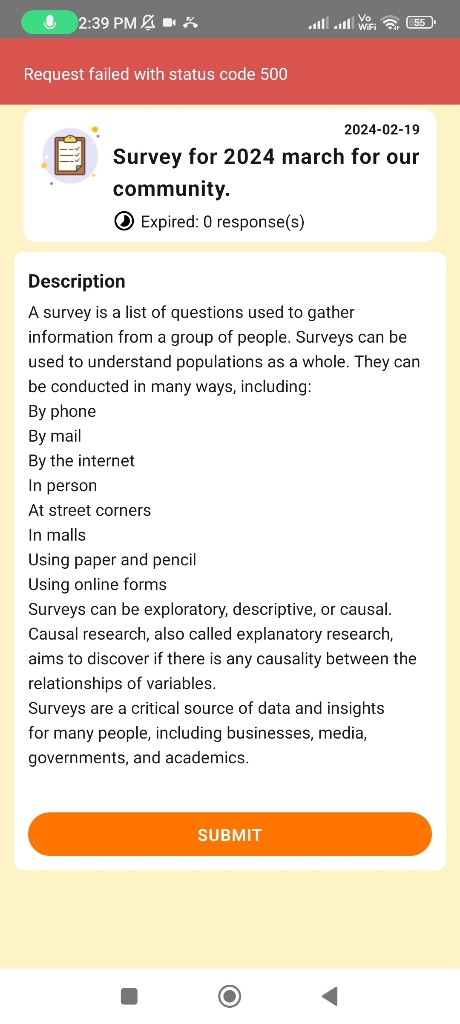 2:39 PM
Vo WiFi 55

Request failed with status code 500

2024-02-19
Survey for 2024 march for our community.
Expired: 0 response(s)

Description
A survey is a list of questions used to gather information from a group of people. Surveys can be used to understand populations as a whole. They can be conducted in many ways, including:
By phone
By mail
By the internet
In person
At street corners
In malls
Using paper and pencil
Using online forms
Surveys can be exploratory, descriptive, or causal. Causal research, also called explanatory research, aims to discover if there is any causality between the relationships of variables.
Surveys are a critical source of data and insights for many people, including businesses, media, governments, and academics.

SUBMIT